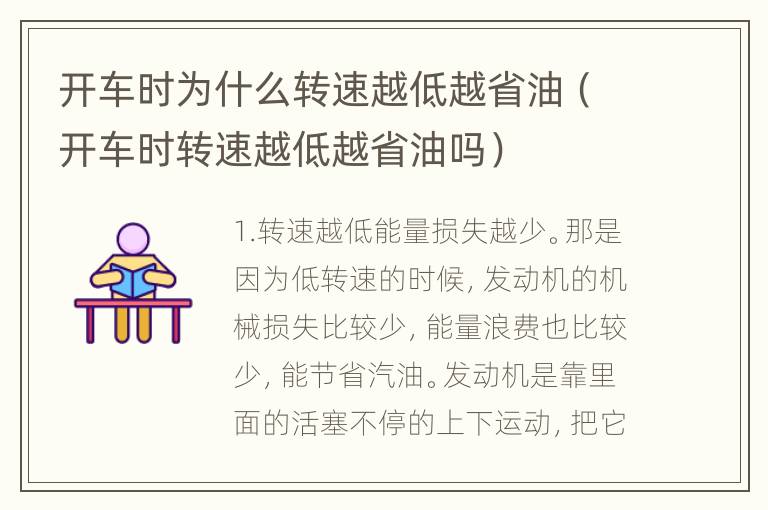 开车时为什么转速越低越省油（开车时转速越低越省油吗）

1.转速越低能量损失越少。那是因为低转速的时候，发动机的机械损失比较少，能量浪费也比较少，能节省汽油。发动机是靠里面的活塞不停的上下运动，把它